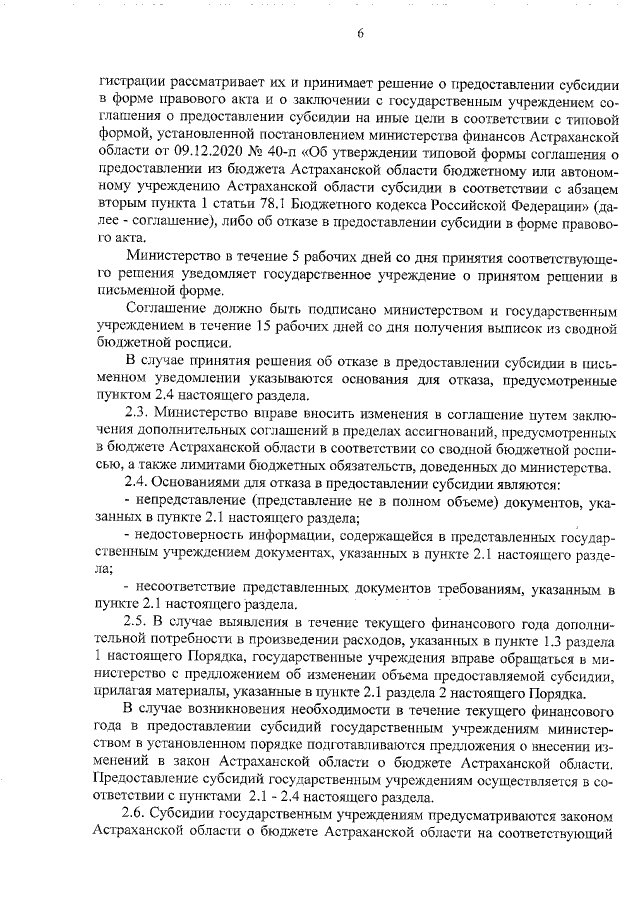 6

гистрации рассматривает их и принимает решение о предоставлении субсидии в форме правового акта и о заключении с государственным учреждением соглашения о предоставлении субсидии на иные цели в соответствии с типовой формой, установленной постановлением министерства финансов Астраханской области от 09.12.2020 № 40-п «Об утверждении типовой формы соглашения о предоставлении из бюджета Астраханской области бюджетному или автономному учреждению Астраханской области субсидии в соответствии с абзацем вторым пункта 1 статьи 78.1 Бюджетного кодекса Российской Федерации» (далее - соглашение), либо об отказе в предоставлении субсидии в форме правового акта.

Министерство в течение 5 рабочих дней со дня принятия соответствующего решения уведомляет государственное учреждение о принятом решении в письменной форме.

Соглашение должно быть подписано министерством и государственным учреждением в течение 15 рабочих дней со дня получения выписок из сводной бюджетной росписи.

В случае принятия решения об отказе в предоставлении субсидии в письменном уведомлении указываются основания для отказа, предусмотренные пунктом 2.4 настоящего раздела.

2.3. Министерство вправе вносить изменения в соглашение путем заключения дополнительных соглашений в пределах ассигнований, предусмотренных в бюджете Астраханской области в соответствии со сводной бюджетной росписью, а также лимитами бюджетных обязательств, доведенных до министерства.

2.4. Основаниями для отказа в предоставлении субсидии являются:

- непредставление (представление не в полном объеме) документов, указанных в пункте 2.1 настоящего раздела;

- недостоверность информации, содержащейся в представленных государственным учреждением документах, указанных в пункте 2.1 настоящего раздела;

- несоответствие представленных документов требованиям, указанным в пункте 2.1 настоящего раздела.

2.5. В случае выявления в течение текущего финансового года дополнительной потребности в произведении расходов, указанных в пункте 1.3 раздела 1 настоящего Порядка, государственные учреждения вправе обращаться в министерство с предложением об изменении объема предоставляемой субсидии, прилагая материалы, указанные в пункте 2.1 раздела 2 настоящего Порядка.

В случае возникновения необходимости в течение текущего финансового года в предоставлении субсидий государственным учреждениям министерством в установленном порядке подготавливаются предложения о внесении изменений в закон Астраханской области о бюджете Астраханской области. Предоставление субсидий государственным учреждениям осуществляется в соответствии с пунктами 2.1 - 2.4 настоящего раздела.

2.6. Субсидии государственным учреждениям предусматриваются законом Астраханской области о бюджете Астраханской области на соответствующий